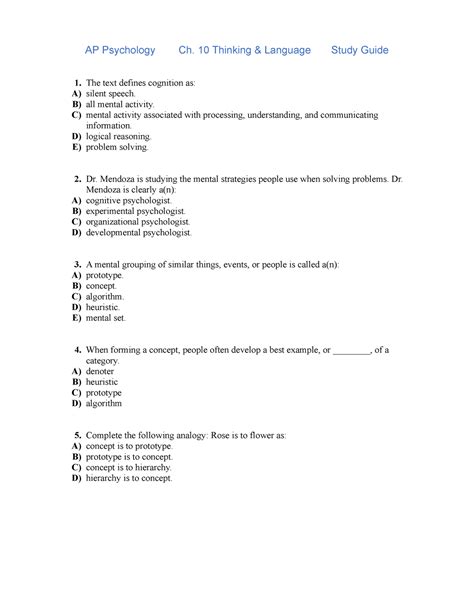 AP Psychology Ch. 10 Thinking & Language Study Guide

1. The text defines cognition as:
A) silent speech.
B) all mental activity.
C) mental activity associated with processing, understanding, and communicating information.
D) logical reasoning.
E) problem solving.

2. Dr. Mendoza is studying the mental strategies people use when solving problems. Dr. Mendoza is clearly a(n):
A) cognitive psychologist.
B) experimental psychologist.
C) organizational psychologist.
D) developmental psychologist.

3. A mental grouping of similar things, events, or people is called a(n):
A) prototype.
B) concept.
C) algorithm.
D) heuristic.
E) mental set.

4. When forming a concept, people often develop a best example, or ________, of a category.
A) denoter
B) heuristic
C) prototype
D) algorithm

5. Complete the following analogy: Rose is to flower as:
A) concept is to prototype.
B) prototype is to concept.
C) concept is to hierarchy.
D) hierarchy is to concept.